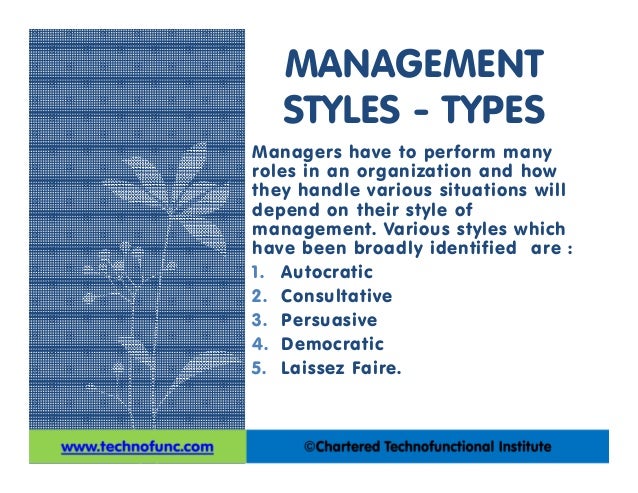 MANAGEMENT STYLES - TYPES

Managers have to perform many roles in an organization and how they handle various situations will depend on their style of management. Various styles which have been broadly identified are :

1. Autocratic
2. Consultative
3. Persuasive
4. Democratic
5. Laissez Faire.

www.technofunc.com

©Chartered Technofunctional Institute